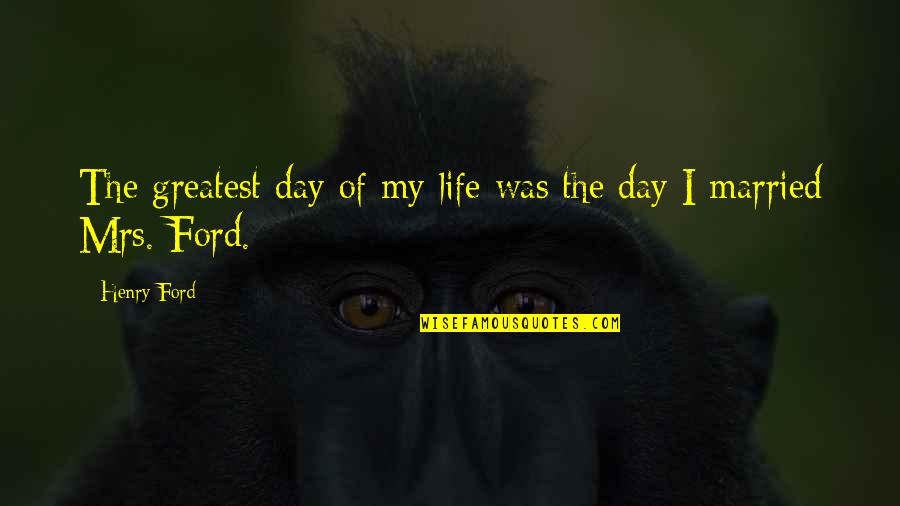 The greatest day of my life was the day I married Mrs. Ford.

Henry Ford

WISEFAMOUSQUOTES.COM